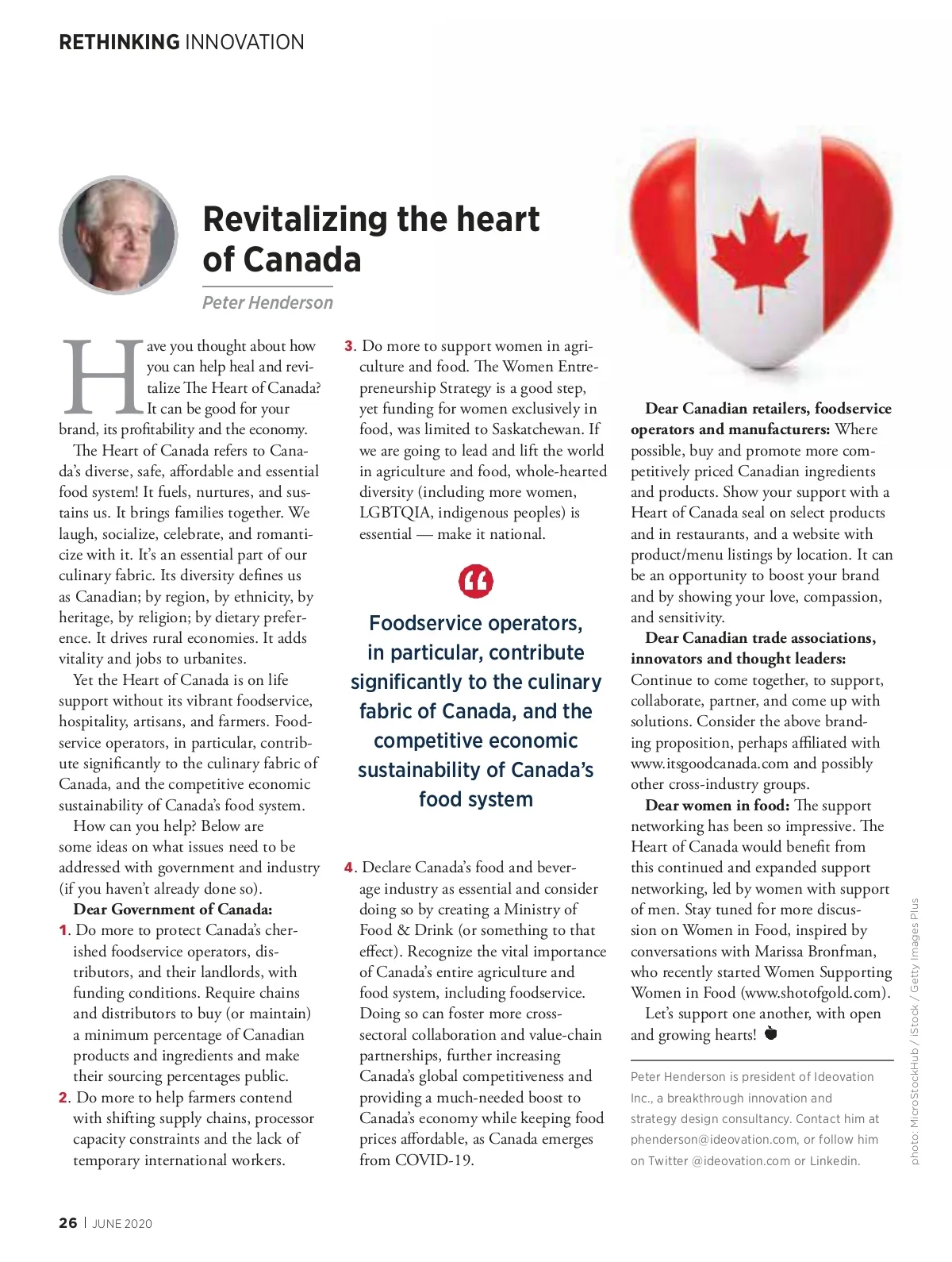 RETHINKING INNOVATION

Revitalizing the heart of Canada

Peter Henderson

Have you thought about how you can help heal and revitalize The Heart of Canada? It can be good for your brand, its profitability and the economy.

The Heart of Canada refers to Canada's diverse, safe, affordable and essential food system! It fuels, nurtures, and sustains us. It brings families together. We laugh, socialize, celebrate, and romanticize with it. It's an essential part of our culinary fabric. Its diversity defines us as Canadian; by region, by ethnicity, by heritage, by religion; by dietary preference. It drives rural economies. It adds vitality and jobs to urbanites.

Yet the Heart of Canada is on life support without its vibrant foodservice, hospitality, artisans, and farmers. Foodservice operators, in particular, contribute significantly to the culinary fabric of Canada, and the competitive economic sustainability of Canada's food system.

How can you help? Below are some ideas on what issues need to be addressed with government and industry (if you haven't already done so).

Dear Government of Canada:

1. Do more to protect Canada's cherished foodservice operators, distributors, and their landlords, with funding conditions. Require chains and distributors to buy (or maintain) a minimum percentage of Canadian products and ingredients and make their sourcing percentages public.

2. Do more to help farmers contend with shifting supply chains, processor capacity constraints and the lack of temporary international workers.

3. Do more to support women in agriculture and food. The Women Entrepreneurship Strategy is a good step, yet funding for women exclusively in food, was limited to Saskatchewan. If we are going to lead and lift the world in agriculture and food, whole-hearted diversity (including more women, LGBTQIA, indigenous peoples) is essential — make it national.

Foodservice operators, in particular, contribute significantly to the culinary fabric of Canada, and the competitive economic sustainability of Canada's food system

4. Declare Canada's food and beverage industry as essential and consider doing so by creating a Ministry of Food & Drink (or something to that effect). Recognize the vital importance of Canada's entire agriculture and food system, including foodservice. Doing so can foster more cross-sectoral collaboration and value-chain partnerships, further increasing Canada's global competitiveness and providing a much-needed boost to Canada's economy while keeping food prices affordable, as Canada emerges from COVID-19.

Dear Canadian retailers, foodservice operators and manufacturers: Where possible, buy and promote more competitively priced Canadian ingredients and products. Show your support with a Heart of Canada seal on select products and in restaurants, and a website with product/menu listings by location. It can be an opportunity to boost your brand and by showing your love, compassion, and sensitivity.

Dear Canadian trade associations, innovators and thought leaders: Continue to come together, to support, collaborate, partner, and come up with solutions. Consider the above branding proposition, perhaps affiliated with www.itsgoodcanada.com and possibly other cross-industry groups.

Dear women in food: The support networking has been so impressive. The Heart of Canada would benefit from this continued and expanded support networking, led by women with support of men. Stay tuned for more discussion on Women in Food, inspired by conversations with Marissa Bronfman, who recently started Women Supporting Women in Food (www.shotofgold.com).

Let's support one another, with open and growing hearts!

Peter Henderson is president of Ideovation Inc., a breakthrough innovation and strategy design consultancy. Contact him at phenderson@ideovation.com, or follow him on Twitter @ideovation.com or Linkedin.

photo: MicroStockHub / iStock / Getty Images Plus

26 | JUNE 2020